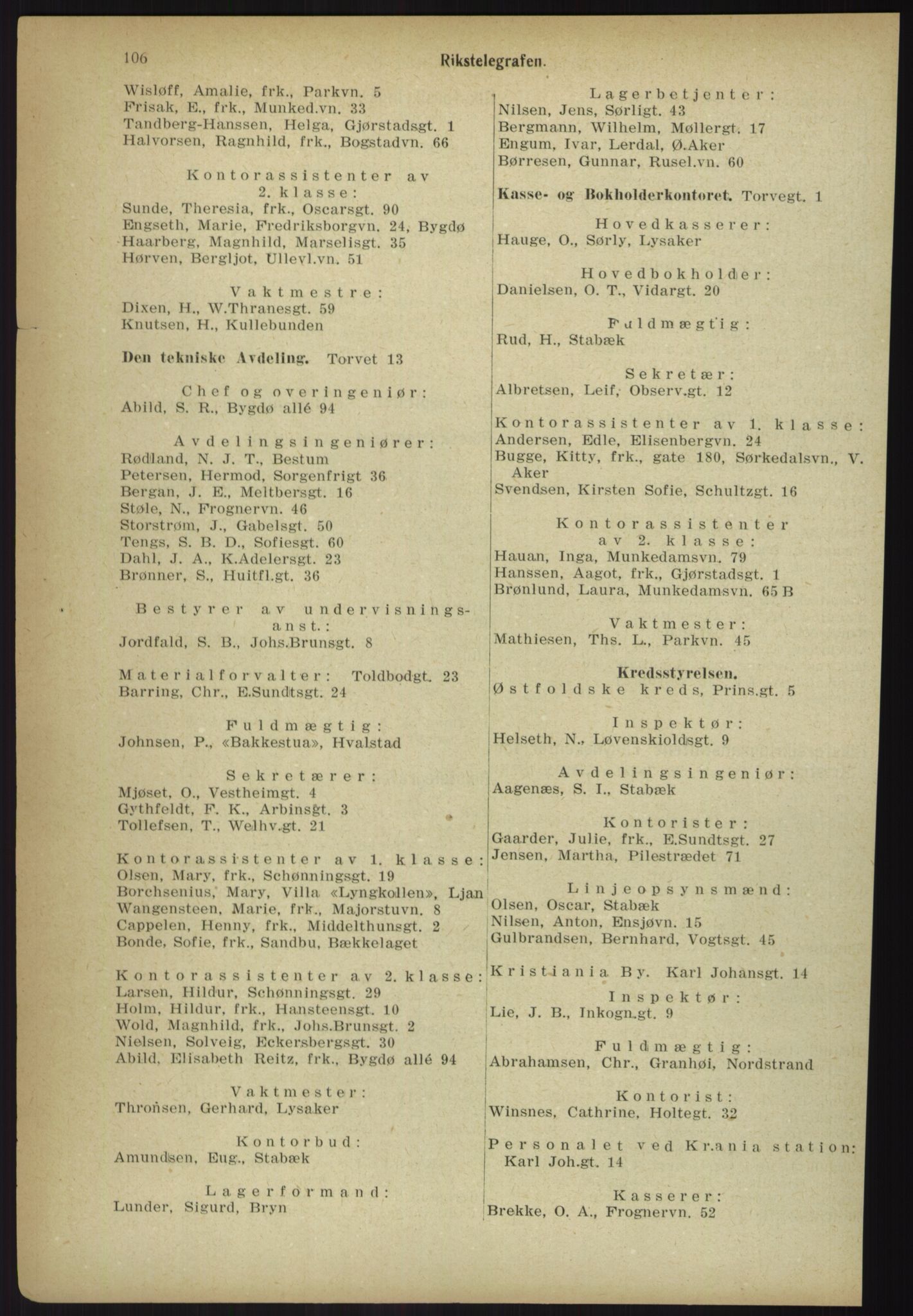 106 Rikstelegrafen.

Wisløff, Amalie, frk., Parkvn. 5
Frisak, E., frk., Munked.vn. 33
Tandberg-Hanssen, Helga, Gjørstadsgt. 1
Halvorsen, Ragnhild, frk., Bogstadvn. 66

Kontorassistenter av 2. klasse:
Sunde, Theresia, frk., Oscarsgt. 90
Engseth, Marie, Fredriksborgvn. 24, Bygdø
Haarberg, Magnhild, Marselisgt. 35
Hørven, Bergljot, Ullevl.vn. 51

Vaktmestre:
Dixen, H., W.Thranesgt. 59
Knutsen, H., Kullebunden

Den tekniske Avdeling. Torvet 13

Chef og overingeniør:
Abild, S. R., Bygdø allé 94

Avdelingsingeniører:
Rødland, N. J. T., Bestum
Petersen, Hermod, Sorgenfrigt 36
Bergan, J. E., Meltbersgt. 16
Støle, N., Frognervn. 46
Storstrøm, J., Gabelsgt. 50
Tengs, S. B. D., Sofiesgt. 60
Dahl, J. A., K.Adelersgt. 23
Brønner, S., Huitfl.gt. 36

Bestyrer av undervisningsanst.:
Jordfald, S. B., Johs.Brunsgt. 8

Materialforvalter: Toldbodgt. 23
Barring, Chr., E.Sundtsgt. 24

Fuldmægtig:
Johnsen, P., «Bakkestua», Hvalstad

Sekretærer:
Mjøset, O., Vestheimgt. 4
Gythfeldt, F. K., Arbinsgt. 3
Tollefsen, T., Welhv.gt. 21

Kontorassistenter av 1. klasse:
Olsen, Mary, frk., Schønningsgt. 19
Borchsenius, Mary, Villa «Lyngkollen», Ljan
Wangensteen, Marie, frk., Majorstuvn. 8
Cappelen, Henny, frk., Middelthunsgt. 2
Bonde, Sofie, frk., Sandbu, Bækkelaget

Kontorassistenter av 2. klasse:
Larsen, Hildur, Schønningsgt. 29
Holm, Hildur, frk., Hansteensgt. 10
Wold, Magnhild, frk., Johs.Brunsgt. 2
Nielsen, Solveig, Eckersbergsgt. 30
Abild, Elisabeth Reitz, frk., Bygdø allé 94

Vaktmester:
Thronsen, Gerhard, Lysaker

Kontorbud:
Amundsen, Eug., Stabæk

Lagerformand:
Lunder, Sigurd, Bryn

Lagerbetjenter:
Nilsen, Jens, Sørligt. 43
Bergmann, Wilhelm, Møllergt. 17
Engum, Ivar, Lerdal, Ø.Aker
Børresen, Gunnar, Rusel.vn. 60

Kasse- og Bokholderkontoret. Torvegt. 1

Hovedkasserer:
Hauge, O., Sørly, Lysaker

Hovedbokholder:
Danielsen, O. T., Vidargt. 20

Fuldmægtig:
Rud, H., Stabæk

Sekretær:
Albretsen, Leif, Observ.gt. 12

Kontorassistenter av 1. klasse:
Andersen, Edle, Elisenbergvn. 24
Bugge, Kitty, frk., gate 180, Sørkedalsvn., V. Aker
Svendsen, Kirsten Sofie, Schultzgt. 16

Kontorassistenter av 2. klasse:
Hauan, Inga, Munkedamsvn. 79
Hanssen, Aagot, frk., Gjørstadsgt. 1
Brønlund, Laura, Munkedamsvn. 65 B

Vaktmester:
Mathiesen, Ths. L., Parkvn. 45

Kredsstyrelsen.
Østfoldske kreds, Prins.gt. 5

Inspektør:
Helseth, N., Løvenskioldsgt. 9

Avdelingsingeniør:
Aagenæs, S. I., Stabæk

Kontorister:
Gaarder, Julie, frk., E.Sundtsgt. 27
Jensen, Martha, Pilestrædet 71

Linjeopsynsmænd:
Olsen, Oscar, Stabæk
Nilsen, Anton, Ensjøvn. 15
Gulbrandsen, Bernhard, Vogtsgt. 45

Kristiania By. Karl Johansgt. 14

Inspektør:
Lie, J. B., Inkogn.gt. 9

Fuldmægtig:
Abrahamsen, Chr., Granhøi, Nordstrand

Kontorist:
Winsnes, Cathrine, Holtegt. 32

Personalet ved Kr.ania station: Karl Joh.gt. 14

Kasserer:
Brekke, O. A., Frognervn. 52